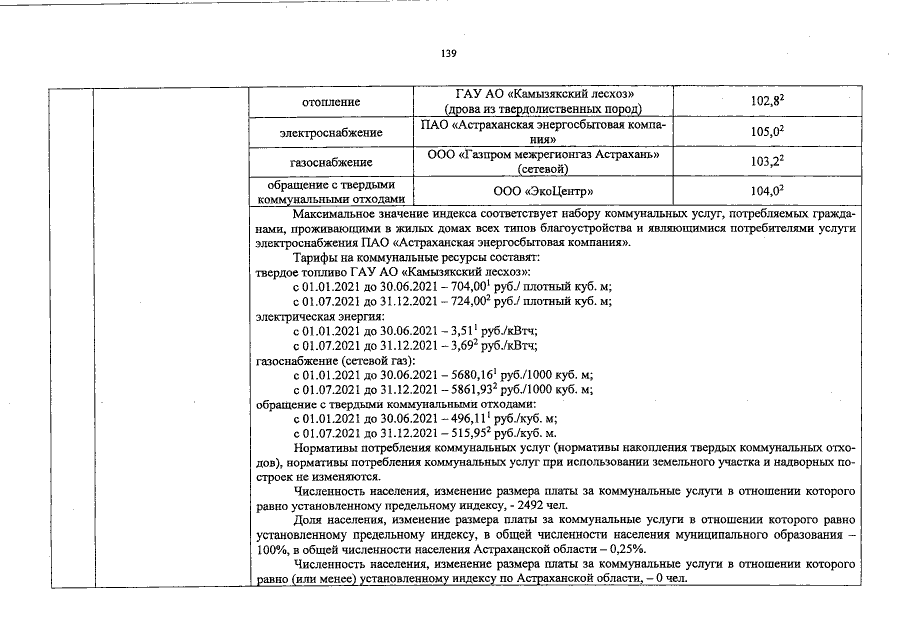 139

| | | | | |
|---|---|---|---|---|
| | | отопление | ГАУ АО «Камызякский лесхоз» (дрова из твердолиственных пород) | $102,8^2$ |
| | | электроснабжение | ПАО «Астраханская энергосбытовая компания» | $105,0^2$ |
| | | газоснабжение | ООО «Газпром межрегионгаз Астрахань» (сетевой) | $103,2^2$ |
| | | обращение с твердыми коммунальными отходами | ООО «ЭкоЦентр» | $104,0^2$ |

Максимальное значение индекса соответствует набору коммунальных услуг, потребляемых гражданами, проживающими в жилых домах всех типов благоустройства и являющимися потребителями услуги электроснабжения ПАО «Астраханская энергосбытовая компания».

Тарифы на коммунальные ресурсы составят:
твердое топливо ГАУ АО «Камызякский лесхоз»:
с 01.01.2021 до 30.06.2021 – $704,00^1$ руб./ плотный куб. м;
с 01.07.2021 до 31.12.2021 – $724,00^2$ руб./ плотный куб. м;
электрическая энергия:
с 01.01.2021 до 30.06.2021 – $3,51^1$ руб./кВтч;
с 01.07.2021 до 31.12.2021 – $3,69^2$ руб./кВтч;
газоснабжение (сетевой газ):
с 01.01.2021 до 30.06.2021 – $5680,16^1$ руб./1000 куб. м;
с 01.07.2021 до 31.12.2021 – $5861,93^2$ руб./1000 куб. м;
обращение с твердыми коммунальными отходами:
с 01.01.2021 до 30.06.2021 – $496,11^1$ руб./куб. м;
с 01.07.2021 до 31.12.2021 – $515,95^2$ руб./куб. м.

Нормативы потребления коммунальных услуг (нормативы накопления твердых коммунальных отходов), нормативы потребления коммунальных услуг при использовании земельного участка и надворных построек не изменяются.

Численность населения, изменение размера платы за коммунальные услуги в отношении которого равно установленному предельному индексу, - 2492 чел.

Доля населения, изменение размера платы за коммунальные услуги в отношении которого равно установленному предельному индексу, в общей численности населения муниципального образования – 100%, в общей численности населения Астраханской области – 0,25%.

Численность населения, изменение размера платы за коммунальные услуги в отношении которого равно (или менее) установленному индексу по Астраханской области, – 0 чел.